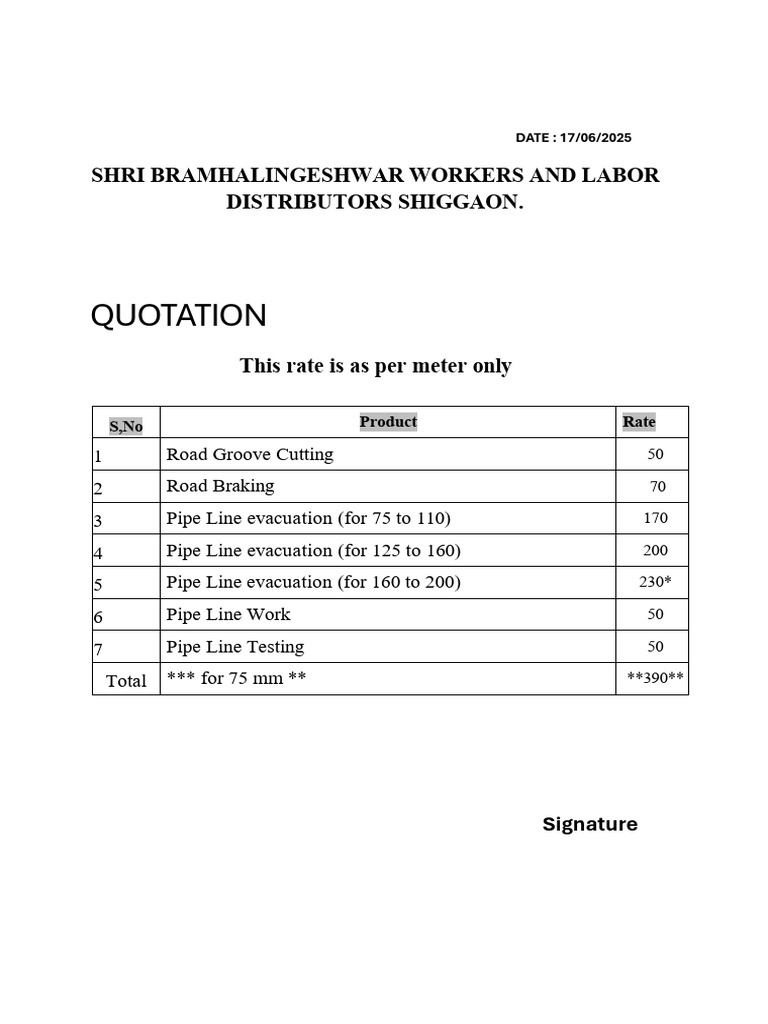 DATE : 17/06/2025

SHRI BRAMHALINGESHWAR WORKERS AND LABOR DISTRIBUTORS SHIGGAON.

QUOTATION

This rate is as per meter only

| S,No | Product | Rate |
|---|---|---|
| 1 | Road Groove Cutting | 50 |
| 2 | Road Braking | 70 |
| 3 | Pipe Line evacuation (for 75 to 110) | 170 |
| 4 | Pipe Line evacuation (for 125 to 160) | 200 |
| 5 | Pipe Line evacuation (for 160 to 200) | 230* |
| 6 | Pipe Line Work | 50 |
| 7 | Pipe Line Testing | 50 |
| Total | *** for 75 mm ** | **390** |

Signature